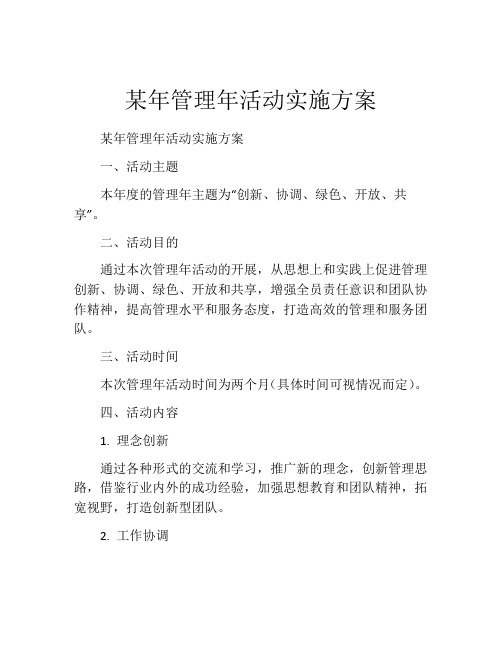 某年管理年活动实施方案

某年管理年活动实施方案

一、活动主题

本年度的管理年主题为“创新、协调、绿色、开放、共享”。

二、活动目的

通过本次管理年活动的开展，从思想上和实践上促进管理创新、协调、绿色、开放和共享，增强全员责任意识和团队协作精神，提高管理水平和服务态度，打造高效的管理和服务团队。

三、活动时间

本次管理年活动时间为两个月（具体时间可视情况而定）。

四、活动内容

1. 理念创新

通过各种形式的交流和学习，推广新的理念，创新管理思路，借鉴行业内外的成功经验，加强思想教育和团队精神，拓宽视野，打造创新型团队。

2. 工作协调